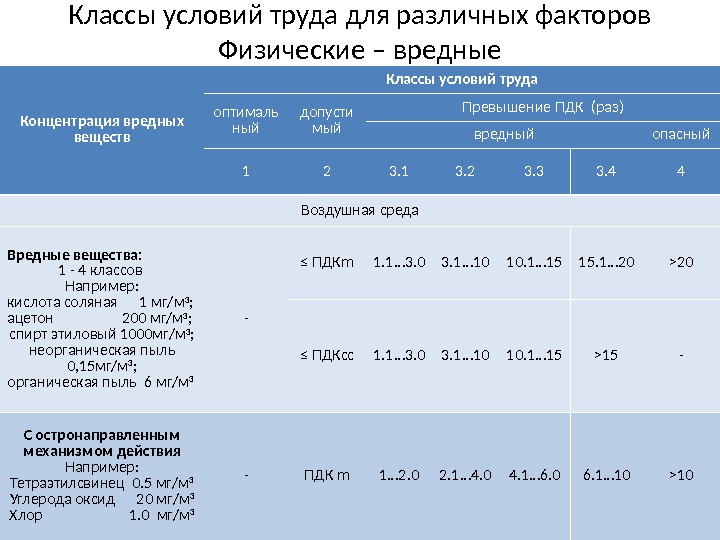 Классы условий труда для различных факторов
Физические – вредные

| Концентрация вредных веществ | Классы условий труда | | | | | | |
|---|---|---|---|---|---|---|---|
| | оптимальный | допустимый | Превышение ПДК (раз) | | | | |
| | | | вредный | | | | опасный |
| | 1 | 2 | 3.1 | 3.2 | 3.3 | 3.4 | 4 |
| Воздушная среда | | | | | | | |
| Вредные вещества: 1 - 4 классов Например: кислота соляная 1 мг/м³; ацетон 200 мг/м³; спирт этиловый 1000мг/м³; неорганическая пыль 0,15мг/м³; органическая пыль 6 мг/м³ | - | ≤ ПДКm | 1.1…3.0 | 3.1…10 | 10.1…15 | 15.1…20 | >20 |
| | | ≤ ПДКсс | 1.1…3.0 | 3.1…10 | 10.1…15 | >15 | - |
| С остронаправленным механизмом действия Например: Тетраэтилсвинец 0.5 мг/м³ Углерода оксид 20 мг/м³ Хлор 1.0 мг/м³ | - | ПДК m | 1…2.0 | 2.1…4.0 | 4.1…6.0 | 6.1…10 | >10 |